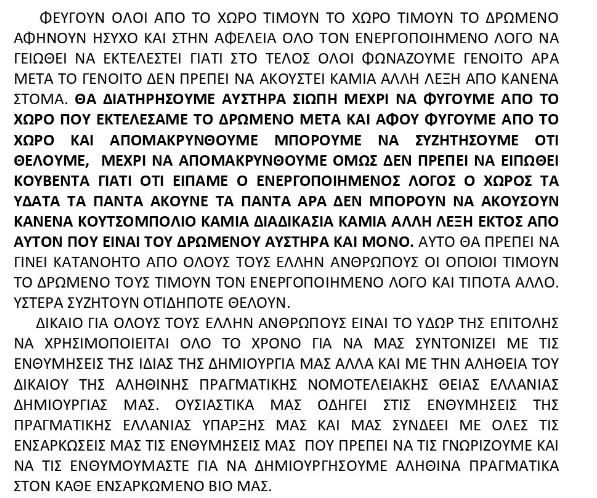 ΦΕΥΓΟΥΝ ΟΛΟΙ ΑΠΟ ΤΟ ΧΩΡΟ ΤΙΜΟΥΝ ΤΟ ΧΩΡΟ ΤΙΜΟΥΝ ΤΟ ΔΡΩΜΕΝΟ ΑΦΗΝΟΥΝ ΗΣΥΧΟ ΚΑΙ ΣΤΗΝ ΑΦΕΛΕΙΑ ΟΛΟ ΤΟΝ ΕΝΕΡΓΟΠΟΙΗΜΕΝΟ ΛΟΓΟ ΝΑ ΓΕΙΩΘΕΙ ΝΑ ΕΚΤΕΛΕΣΤΕΙ ΓΙΑΤΙ ΣΤΟ ΤΕΛΟΣ ΟΛΟΙ ΦΩΝΑΖΟΥΜΕ ΓΕΝΟΙΤΟ ΑΡΑ ΜΕΤΑ ΤΟ ΓΕΝΟΙΤΟ ΔΕΝ ΠΡΕΠΕΙ ΝΑ ΑΚΟΥΣΤΕΙ ΚΑΜΙΑ ΑΛΛΗ ΛΕΞΗ ΑΠΟ ΚΑΝΕΝΑ ΣΤΟΜΑ. ΘΑ ΔΙΑΤΗΡΗΣΟΥΜΕ ΑΥΣΤΗΡΑ ΣΙΩΠΗ ΜΕΧΡΙ ΝΑ ΦΥΓΟΥΜΕ ΑΠΟ ΤΟ ΧΩΡΟ ΠΟΥ ΕΚΤΕΛΕΣΑΜΕ ΤΟ ΔΡΩΜΕΝΟ ΜΕΤΑ ΚΑΙ ΑΦΟΥ ΦΥΓΟΥΜΕ ΑΠΟ ΤΟ ΧΩΡΟ ΚΑΙ ΑΠΟΜΑΚΡΥΝΘΟΥΜΕ ΜΠΟΡΟΥΜΕ ΝΑ ΣΥΖΗΤΗΣΟΥΜΕ ΟΤΙ ΘΕΛΟΥΜΕ, ΜΕΧΡΙ ΝΑ ΑΠΟΜΑΚΡΥΝΘΟΥΜΕ ΟΜΩΣ ΔΕΝ ΠΡΕΠΕΙ ΝΑ ΕΙΠΩΘΕΙ ΚΟΥΒΕΝΤΑ ΓΙΑΤΙ ΟΤΙ ΕΙΠΑΜΕ Ο ΕΝΕΡΓΟΠΟΙΗΜΕΝΟΣ ΛΟΓΟΣ Ο ΧΩΡΟΣ ΤΑ ΥΔΑΤΑ ΤΑ ΠΑΝΤΑ ΑΚΟΥΝΕ ΤΑ ΠΑΝΤΑ ΑΡΑ ΔΕΝ ΜΠΟΡΟΥΝ ΝΑ ΑΚΟΥΣΟΥΝ ΚΑΝΕΝΑ ΚΟΥΤΣΟΜΠΟΛΙΟ ΚΑΜΙΑ ΔΙΑΔΙΚΑΣΙΑ ΚΑΜΙΑ ΑΛΛΗ ΛΕΞΗ ΕΚΤΟΣ ΑΠΟ ΑΥΤΟΝ ΠΟΥ ΕΙΝΑΙ ΤΟΥ ΔΡΩΜΕΝΟΥ ΑΥΣΤΗΡΑ ΚΑΙ ΜΟΝΟ. ΑΥΤΟ ΘΑ ΠΡΕΠΕΙ ΝΑ ΓΙΝΕΙ ΚΑΤΑΝΟΗΤΟ ΑΠΟ ΟΛΟΥΣ ΤΟΥΣ ΕΛΛΗΝ ΑΝΘΡΩΠΟΥΣ ΟΙ ΟΠΟΙΟΙ ΤΙΜΟΥΝ ΤΟ ΔΡΩΜΕΝΟ ΤΟΥΣ ΤΙΜΟΥΝ ΤΟΝ ΕΝΕΡΓΟΠΟΙΗΜΕΝΟ ΛΟΓΟ ΚΑΙ ΤΙΠΟΤΑ ΑΛΛΟ. ΥΣΤΕΡΑ ΣΥΖΗΤΟΥΝ ΟΤΙΔΗΠΟΤΕ ΘΕΛΟΥΝ.

ΔΙΚΑΙΟ ΓΙΑ ΟΛΟΥΣ ΤΟΥΣ ΕΛΛΗΝ ΑΝΘΡΩΠΟΥΣ ΕΙΝΑΙ ΤΟ ΥΔΩΡ ΤΗΣ ΕΠΙΤΟΛΗΣ ΝΑ ΧΡΗΣΙΜΟΠΟΙΕΙΤΑΙ ΟΛΟ ΤΟ ΧΡΟΝΟ ΓΙΑ ΝΑ ΜΑΣ ΣΥΝΤΟΝΙΖΕΙ ΜΕ ΤΙΣ ΕΝΘΥΜΗΣΕΙΣ ΤΗΣ ΙΔΙΑΣ ΤΗΣ ΔΗΜΙΟΥΡΓΙΑ ΜΑΣ ΑΛΛΑ ΚΑΙ ΜΕ ΤΗΝ ΑΛΗΘΕΙΑ ΤΟΥ ΔΙΚΑΙΟΥ ΤΗΣ ΑΛΗΘΙΝΗΣ ΠΡΑΓΜΑΤΙΚΗΣ ΝΟΜΟΤΕΛΕΙΑΚΗΣ ΘΕΙΑΣ ΕΛΛΑΝΙΑΣ ΔΗΜΙΟΥΡΓΙΑΣ ΜΑΣ. ΟΥΣΙΑΣΤΙΚΑ ΜΑΣ ΟΔΗΓΕΙ ΣΤΙΣ ΕΝΘΥΜΗΣΕΙΣ ΤΗΣ ΠΡΑΓΜΑΤΙΚΗΣ ΕΛΛΑΝΙΑΣ ΥΠΑΡΞΗΣ ΜΑΣ ΚΑΙ ΜΑΣ ΣΥΝΔΕΕΙ ΜΕ ΟΛΕΣ ΤΙΣ ΕΝΣΑΡΚΩΣΕΙΣ ΜΑΣ ΤΙΣ ΕΝΘΥΜΗΣΕΙΣ ΜΑΣ ΠΟΥ ΠΡΕΠΕΙ ΝΑ ΤΙΣ ΓΝΩΡΙΖΟΥΜΕ ΚΑΙ ΝΑ ΤΙΣ ΕΝΘΥΜΟΥΜΑΣΤΕ ΓΙΑ ΝΑ ΔΗΜΙΟΥΡΓΗΣΟΥΜΕ ΑΛΗΘΙΝΑ ΠΡΑΓΜΑΤΙΚΑ ΣΤΟΝ ΚΑΘΕ ΕΝΣΑΡΚΩΜΕΝΟ ΒΙΟ ΜΑΣ.